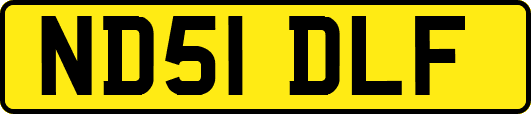 ND51 DLF